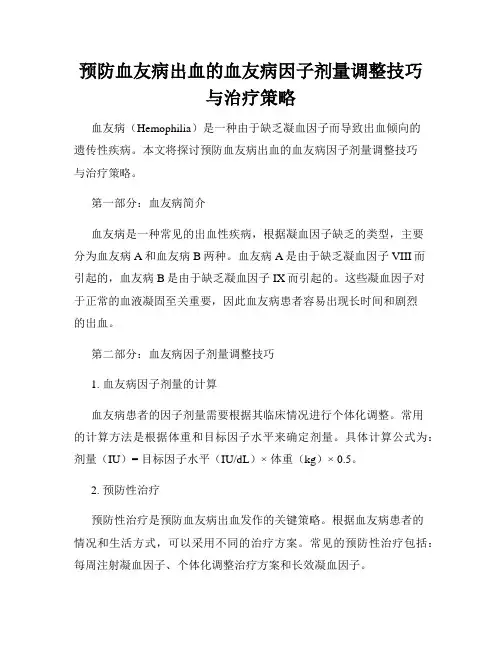 预防血友病出血的血友病因子剂量调整技巧与治疗策略

血友病（Hemophilia）是一种由于缺乏凝血因子而导致出血倾向的遗传性疾病。本文将探讨预防血友病出血的血友病因子剂量调整技巧与治疗策略。

第一部分：血友病简介

血友病是一种常见的出血性疾病，根据凝血因子缺乏的类型，主要分为血友病 A 和血友病 B 两种。血友病 A 是由于缺乏凝血因子 VIII 而引起的，血友病 B 是由于缺乏凝血因子 IX 而引起的。这些凝血因子对于正常的血液凝固至关重要，因此血友病患者容易出现长时间和剧烈的出血。

第二部分：血友病因子剂量调整技巧

1. 血友病因子剂量的计算

血友病患者的因子剂量需要根据其临床情况进行个体化调整。常用的计算方法是根据体重和目标因子水平来确定剂量。具体计算公式为：剂量（IU）= 目标因子水平（IU/dL）× 体重（kg）× 0.5。

2. 预防性治疗

预防性治疗是预防血友病出血发作的关键策略。根据血友病患者的情况和生活方式，可以采用不同的治疗方案。常见的预防性治疗包括：每周注射凝血因子、个体化调整治疗方案和长效凝血因子。